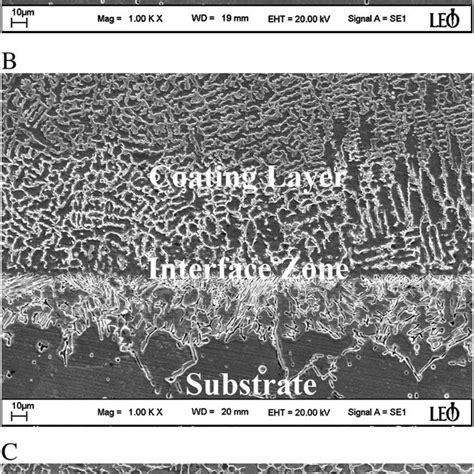 10μm

Mag = 1.00 K X

WD = 19 mm

EHT = 20.00 kV

Signal A = SE1

LEO

B

Coating Layer

Interface Zone

Substrate

10μm

Mag = 1.00 K X

WD = 20 mm

EHT = 20.00 kV

Signal A = SE1

LEO

C